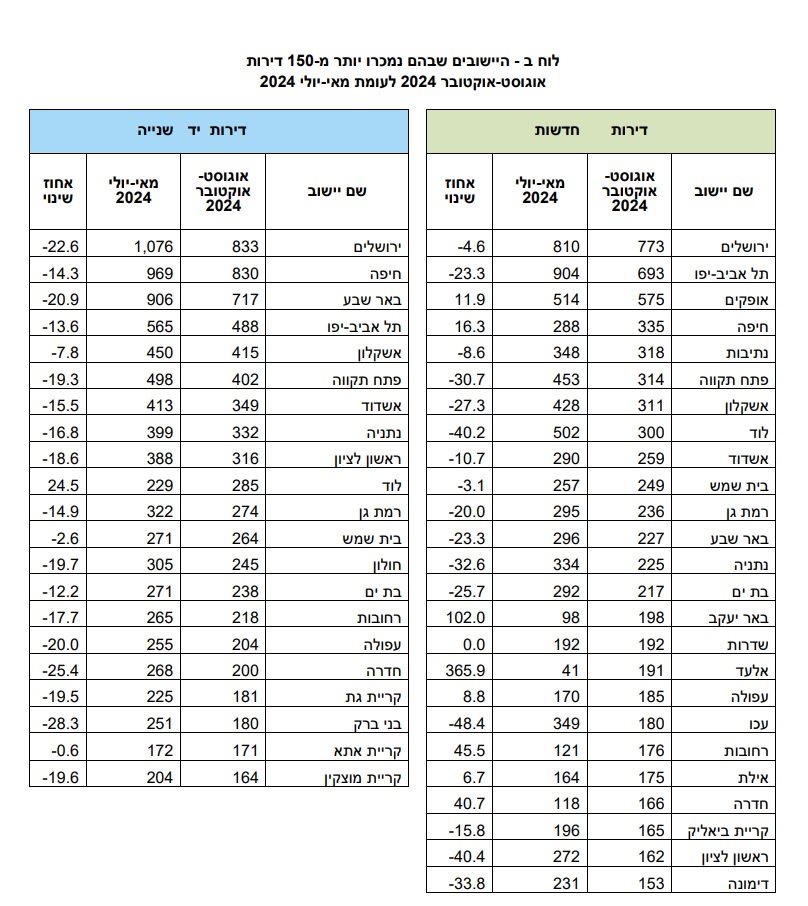 לוח ב - היישובים שבהם נמכרו יותר מ-150 דירות
אוגוסט-אוקטובר 2024 לעומת מאי-יולי 2024

דירות חדשות

| שם יישוב | אוגוסט-אוקטובר 2024 | מאי-יולי 2024 | אחוז שינוי |
|---|---|---|---|
| ירושלים | 773 | 810 | -4.6 |
| תל אביב-יפו | 693 | 904 | -23.3 |
| אופקים | 575 | 514 | 11.9 |
| חיפה | 335 | 288 | 16.3 |
| נתיבות | 318 | 348 | -8.6 |
| פתח תקווה | 314 | 453 | -30.7 |
| אשקלון | 311 | 428 | -27.3 |
| לוד | 300 | 502 | -40.2 |
| אשדוד | 259 | 290 | -10.7 |
| בית שמש | 249 | 257 | -3.1 |
| רמת גן | 236 | 295 | -20.0 |
| באר שבע | 227 | 296 | -23.3 |
| נתניה | 225 | 334 | -32.6 |
| בת ים | 217 | 292 | -25.7 |
| באר יעקב | 198 | 98 | 102.0 |
| שדרות | 192 | 192 | 0.0 |
| אלעד | 191 | 41 | 365.9 |
| עפולה | 185 | 170 | 8.8 |
| עכו | 180 | 349 | -48.4 |
| רחובות | 176 | 121 | 45.5 |
| אילת | 175 | 164 | 6.7 |
| חדרה | 166 | 118 | 40.7 |
| קריית ביאליק | 165 | 196 | -15.8 |
| ראשון לציון | 162 | 272 | -40.4 |
| דימונה | 153 | 231 | -33.8 |

דירות יד שנייה

| שם יישוב | אוגוסט-אוקטובר 2024 | מאי-יולי 2024 | אחוז שינוי |
|---|---|---|---|
| ירושלים | 833 | 1,076 | -22.6 |
| חיפה | 830 | 969 | -14.3 |
| באר שבע | 717 | 906 | -20.9 |
| תל אביב-יפו | 488 | 565 | -13.6 |
| אשקלון | 415 | 450 | -7.8 |
| פתח תקווה | 402 | 498 | -19.3 |
| אשדוד | 349 | 413 | -15.5 |
| נתניה | 332 | 399 | -16.8 |
| ראשון לציון | 316 | 388 | -18.6 |
| לוד | 285 | 229 | 24.5 |
| רמת גן | 274 | 322 | -14.9 |
| בית שמש | 264 | 271 | -2.6 |
| חולון | 245 | 305 | -19.7 |
| בת ים | 238 | 271 | -12.2 |
| רחובות | 218 | 265 | -17.7 |
| עפולה | 204 | 255 | -20.0 |
| חדרה | 200 | 268 | -25.4 |
| קריית גת | 181 | 225 | -19.5 |
| בני ברק | 180 | 251 | -28.3 |
| קריית אתא | 171 | 172 | -0.6 |
| קריית מוצקין | 164 | 204 | -19.6 |